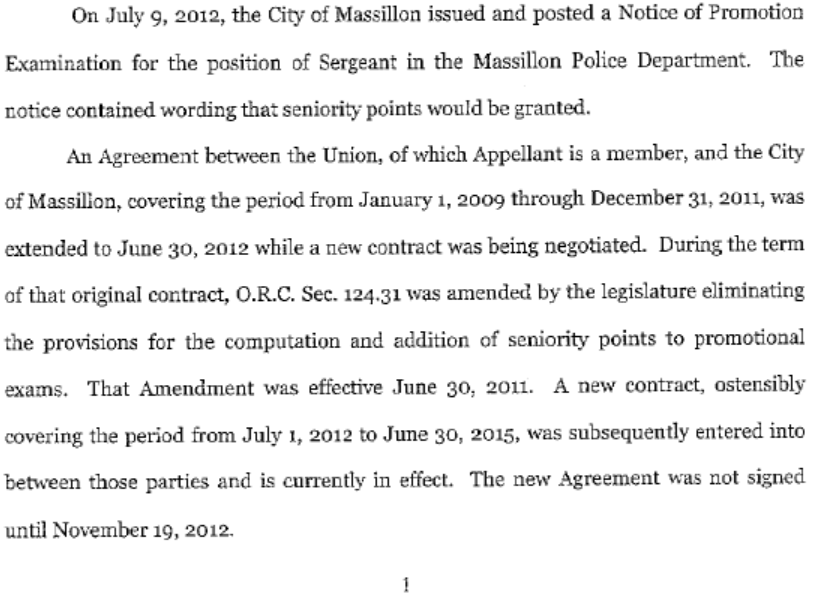 On July 9, 2012, the City of Massillon issued and posted a Notice of Promotion Examination for the position of Sergeant in the Massillon Police Department. The notice contained wording that seniority points would be granted.

An Agreement between the Union, of which Appellant is a member, and the City of Massillon, covering the period from January 1, 2009 through December 31, 2011, was extended to June 30, 2012 while a new contract was being negotiated. During the term of that original contract, O.R.C. Sec. 124.31 was amended by the legislature eliminating the provisions for the computation and addition of seniority points to promotional exams. That Amendment was effective June 30, 2011. A new contract, ostensibly covering the period from July 1, 2012 to June 30, 2015, was subsequently entered into between those parties and is currently in effect. The new Agreement was not signed until November 19, 2012.

1